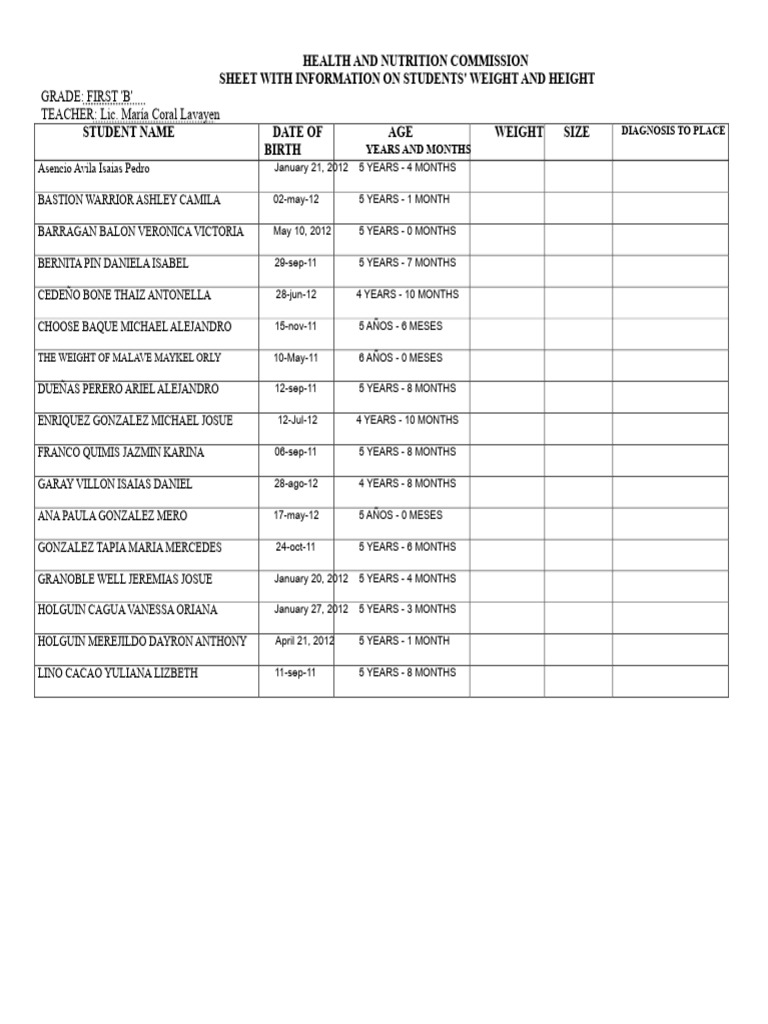 HEALTH AND NUTRITION COMMISSION
SHEET WITH INFORMATION ON STUDENTS' WEIGHT AND HEIGHT

GRADE: FIRST 'B'
TEACHER: Lic. María Coral Lavayen

| STUDENT NAME | DATE OF BIRTH | AGE YEARS AND MONTHS | WEIGHT | SIZE | DIAGNOSIS TO PLACE |
|---|---|---|---|---|---|
| Asencio Avila Isaias Pedro | January 21, 2012 | 5 YEARS - 4 MONTHS | | | |
| BASTION WARRIOR ASHLEY CAMILA | 02-may-12 | 5 YEARS - 1 MONTH | | | |
| BARRAGAN BALON VERONICA VICTORIA | May 10, 2012 | 5 YEARS - 0 MONTHS | | | |
| BERNITA PIN DANIELA ISABEL | 29-sep-11 | 5 YEARS - 7 MONTHS | | | |
| CEDEÑO BONE THAIZ ANTONELLA | 28-jun-12 | 4 YEARS - 10 MONTHS | | | |
| CHOOSE BAQUE MICHAEL ALEJANDRO | 15-nov-11 | 5 AÑOS - 6 MESES | | | |
| THE WEIGHT OF MALAVE MAYKEL ORLY | 10-May-11 | 6 AÑOS - 0 MESES | | | |
| DUEÑAS PERERO ARIEL ALEJANDRO | 12-sep-11 | 5 YEARS - 8 MONTHS | | | |
| ENRIQUEZ GONZALEZ MICHAEL JOSUE | 12-Jul-12 | 4 YEARS - 10 MONTHS | | | |
| FRANCO QUIMIS JAZMIN KARINA | 06-sep-11 | 5 YEARS - 8 MONTHS | | | |
| GARAY VILLON ISAIAS DANIEL | 28-ago-12 | 4 YEARS - 8 MONTHS | | | |
| ANA PAULA GONZALEZ MERO | 17-may-12 | 5 AÑOS - 0 MESES | | | |
| GONZALEZ TAPIA MARIA MERCEDES | 24-oct-11 | 5 YEARS - 6 MONTHS | | | |
| GRANOBLE WELL JEREMIAS JOSUE | January 20, 2012 | 5 YEARS - 4 MONTHS | | | |
| HOLGUIN CAGUA VANESSA ORIANA | January 27, 2012 | 5 YEARS - 3 MONTHS | | | |
| HOLGUIN MEREJILDO DAYRON ANTHONY | April 21, 2012 | 5 YEARS - 1 MONTH | | | |
| LINO CACAO YULIANA LIZBETH | 11-sep-11 | 5 YEARS - 8 MONTHS | | | |